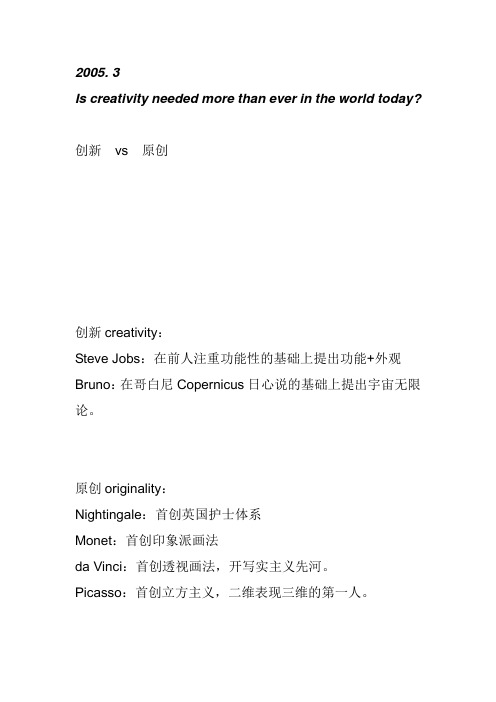 2005. 3
Is creativity needed more than ever in the world today?

创新 vs 原创

创新 creativity：
Steve Jobs：在前人注重功能性的基础上提出功能+外观
Bruno：在哥白尼 Copernicus 日心说的基础上提出宇宙无限论。

原创 originality：
Nightingale：首创英国护士体系
Monet：首创印象派画法
da Vinci：首创透视画法，开写实主义先河。
Picasso：首创立方主义，二维表现三维的第一人。